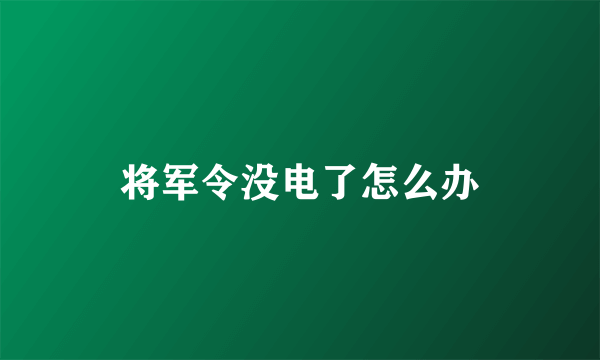 将军令没电了怎么办